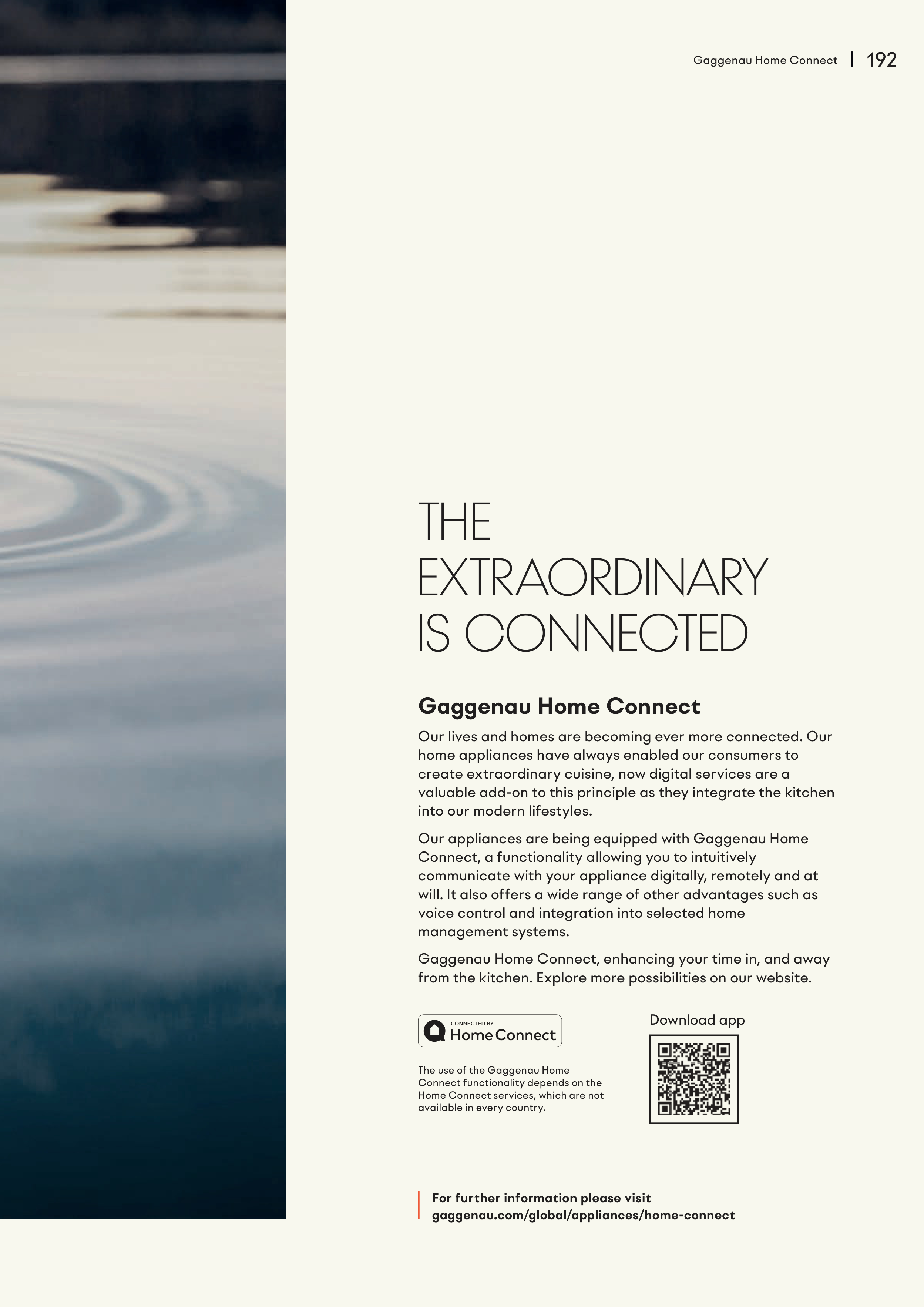 Gaggenau Home Connect | 192

THE EXTRAORDINARY IS CONNECTED

Gaggenau Home Connect

Our lives and homes are becoming ever more connected. Our home appliances have always enabled our consumers to create extraordinary cuisine, now digital services are a valuable add-on to this principle as they integrate the kitchen into our modern lifestyles.

Our appliances are being equipped with Gaggenau Home Connect, a functionality allowing you to intuitively communicate with your appliance digitally, remotely and at will. It also offers a wide range of other advantages such as voice control and integration into selected home management systems.

Gaggenau Home Connect, enhancing your time in, and away from the kitchen. Explore more possibilities on our website.

CONNECTED BY
Home Connect

The use of the Gaggenau Home Connect functionality depends on the Home Connect services, which are not available in every country.

Download app

For further information please visit
gaggenau.com/global/appliances/home-connect